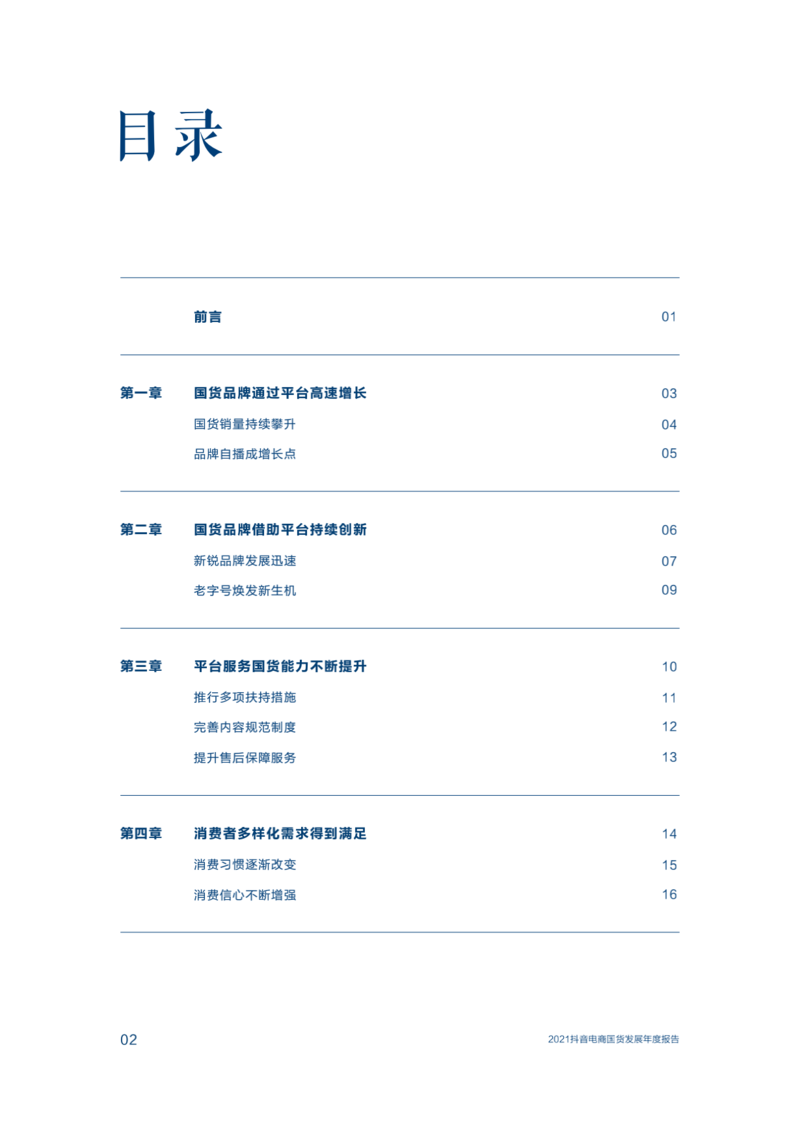 目录

前言 01

第一章 国货品牌通过平台高速增长 03
国货销量持续攀升 04
品牌自播成增长点 05

第二章 国货品牌借助平台持续创新 06
新锐品牌发展迅速 07
老字号焕发新生机 09

第三章 平台服务国货能力不断提升 10
推行多项扶持措施 11
完善内容规范制度 12
提升售后保障服务 13

第四章 消费者多样化需求得到满足 14
消费习惯逐渐改变 15
消费信心不断增强 16

02

2021抖音电商国货发展年度报告